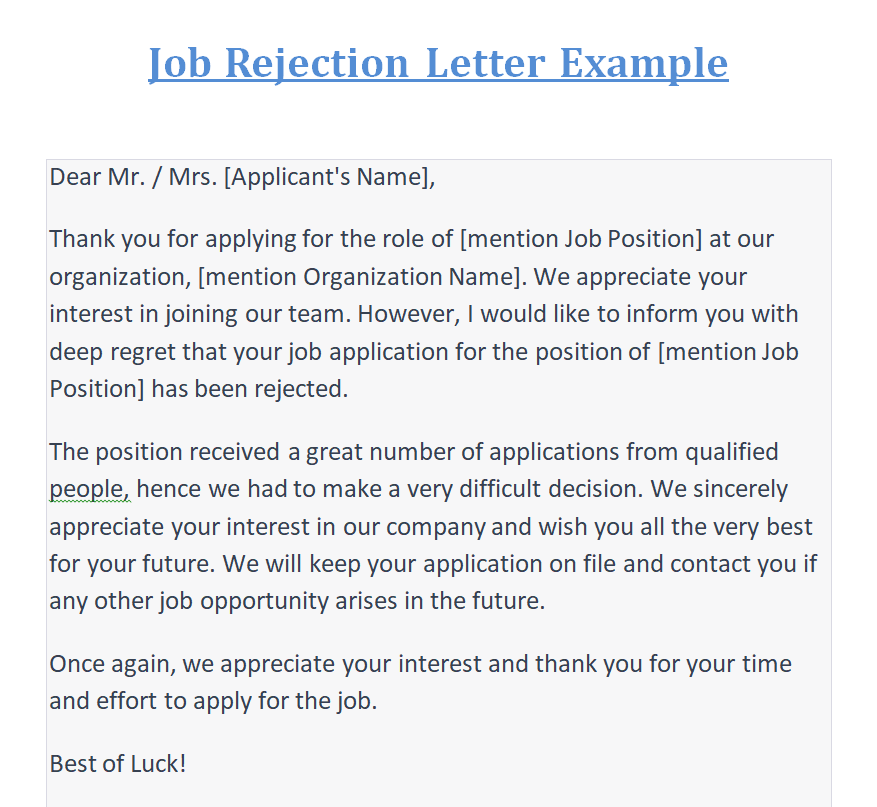 Job Rejection Letter Example

Dear Mr. / Mrs. [Applicant's Name],

Thank you for applying for the role of [mention Job Position] at our organization, [mention Organization Name]. We appreciate your interest in joining our team. However, I would like to inform you with deep regret that your job application for the position of [mention Job Position] has been rejected.

The position received a great number of applications from qualified people, hence we had to make a very difficult decision. We sincerely appreciate your interest in our company and wish you all the very best for your future. We will keep your application on file and contact you if any other job opportunity arises in the future.

Once again, we appreciate your interest and thank you for your time and effort to apply for the job.

Best of Luck!